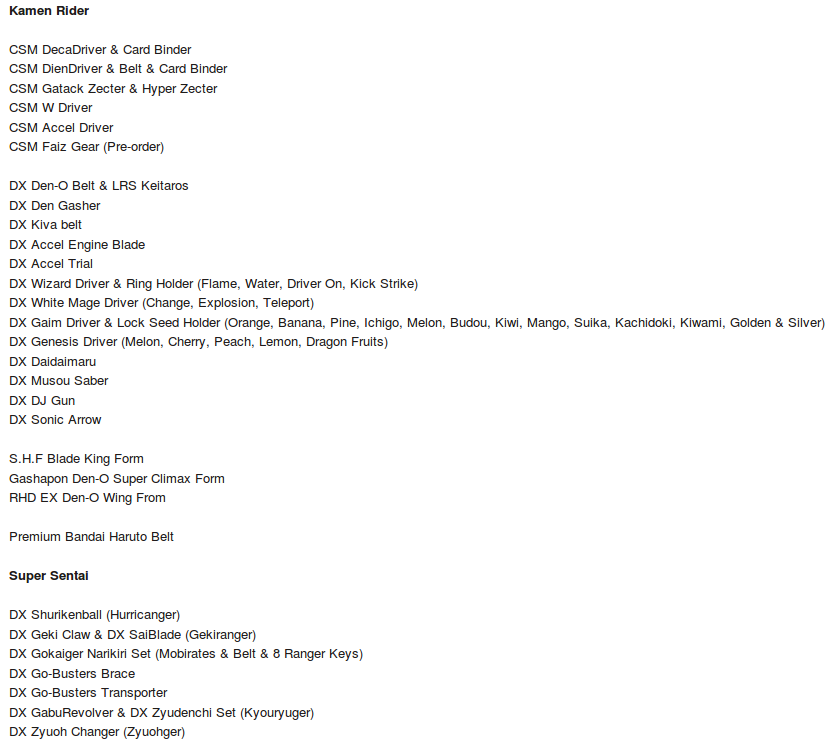 **Kamen Rider**

CSM DecaDriver & Card Binder
CSM DienDriver & Belt & Card Binder
CSM Gatack Zecter & Hyper Zecter
CSM W Driver
CSM Accel Driver
CSM Faiz Gear (Pre-order)

DX Den-O Belt & LRS Keitaros
DX Den Gasher
DX Kiva belt
DX Accel Engine Blade
DX Accel Trial
DX Wizard Driver & Ring Holder (Flame, Water, Driver On, Kick Strike)
DX White Mage Driver (Change, Explosion, Teleport)
DX Gaim Driver & Lock Seed Holder (Orange, Banana, Pine, Ichigo, Melon, Budou, Kiwi, Mango, Suika, Kachidoki, Kiwami, Golden & Silver)
DX Genesis Driver (Melon, Cherry, Peach, Lemon, Dragon Fruits)
DX Daidaimaru
DX Musou Saber
DX DJ Gun
DX Sonic Arrow

S.H.F Blade King Form
Gashapon Den-O Super Climax Form
RHD EX Den-O Wing From

Premium Bandai Haruto Belt

**Super Sentai**

DX Shurikenball (Hurricanger)
DX Geki Claw & DX SaiBlade (Gekiranger)
DX Gokaiger Narikiri Set (Mobirates & Belt & 8 Ranger Keys)
DX Go-Busters Brace
DX Go-Busters Transporter
DX GabuRevolver & DX Zyudenchi Set (Kyouryuger)
DX Zyuoh Changer (Zyuohger)